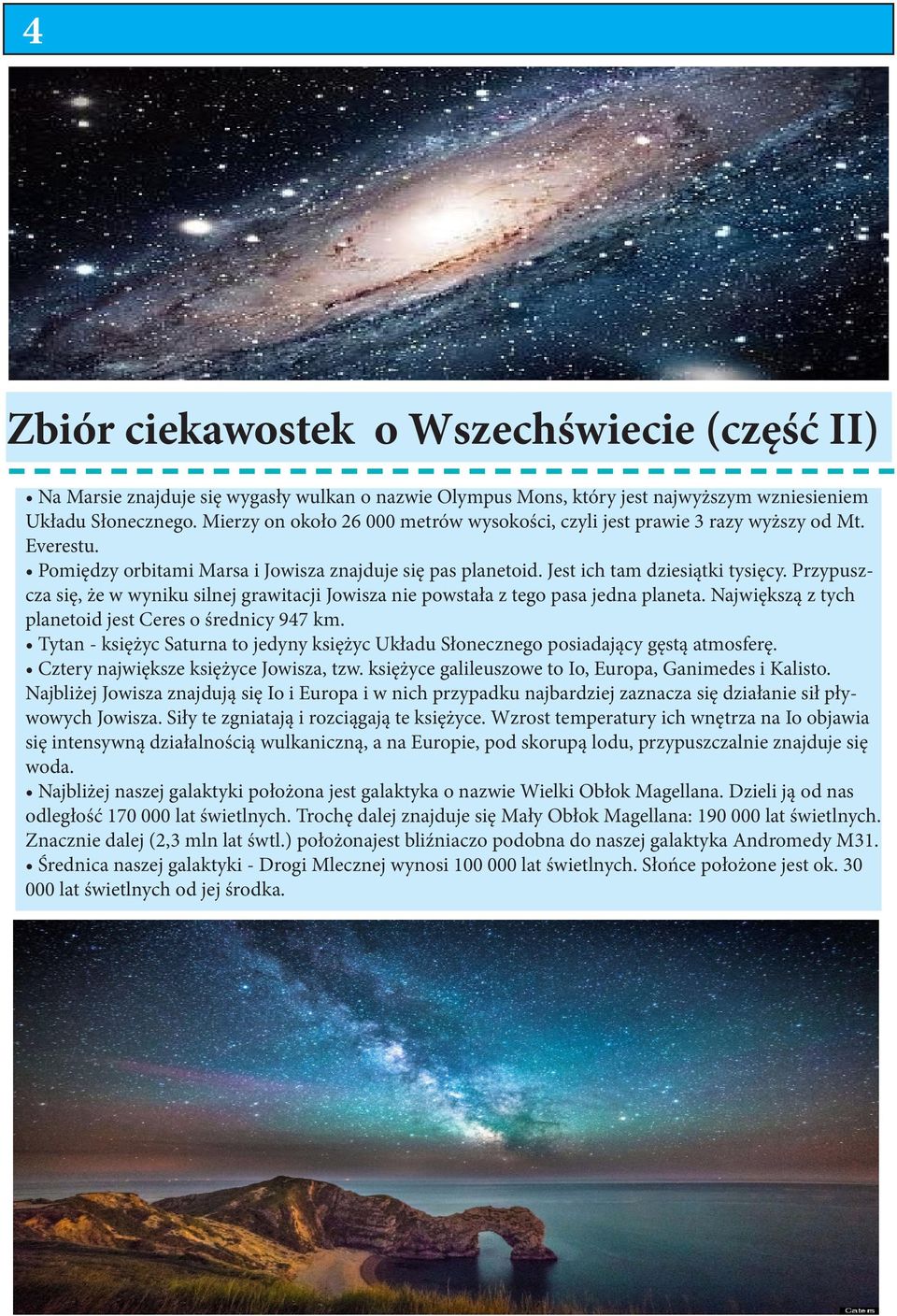 4

Zbiór ciekawostek o Wszechświecie (część II)

• Na Marsie znajduje się wygasły wulkan o nazwie Olympus Mons, który jest najwyższym wzniesieniem Układu Słonecznego. Mierzy on około 26 000 metrów wysokości, czyli jest prawie 3 razy wyższy od Mt. Everestu.
• Pomiędzy orbitami Marsa i Jowisza znajduje się pas planetoid. Jest ich tam dziesiątki tysięcy. Przypuszcza się, że w wyniku silnej grawitacji Jowisza nie powstała z tego pasa jedna planeta. Największą z tych planetoid jest Ceres o średnicy 947 km.
• Tytan - księżyc Saturna to jedyny księżyc Układu Słonecznego posiadający gęstą atmosferę.
• Cztery największe księżyce Jowisza, tzw. księżyce galileuszowe to Io, Europa, Ganimedes i Kalisto. Najbliżej Jowisza znajdują się Io i Europa i w nich przypadku najbardziej zaznacza się działanie sił pływowych Jowisza. Siły te zgniatają i rozciągają te księżyce. Wzrost temperatury ich wnętrza na Io objawia się intensywną działalnością wulkaniczną, a na Europie, pod skorupą lodu, przypuszczalnie znajduje się woda.
• Najbliżej naszej galaktyki położona jest galaktyka o nazwie Wielki Obłok Magellana. Dzieli ją od nas odległość 170 000 lat świetlnych. Trochę dalej znajduje się Mały Obłok Magellana: 190 000 lat świetlnych. Znacznie dalej (2,3 mln lat śwtl.) położonajest bliźniaczo podobna do naszej galaktyka Andromedy M31.
• Średnica naszej galaktyki - Drogi Mlecznej wynosi 100 000 lat świetlnych. Słońce położone jest ok. 30 000 lat świetlnych od jej środka.

Caters